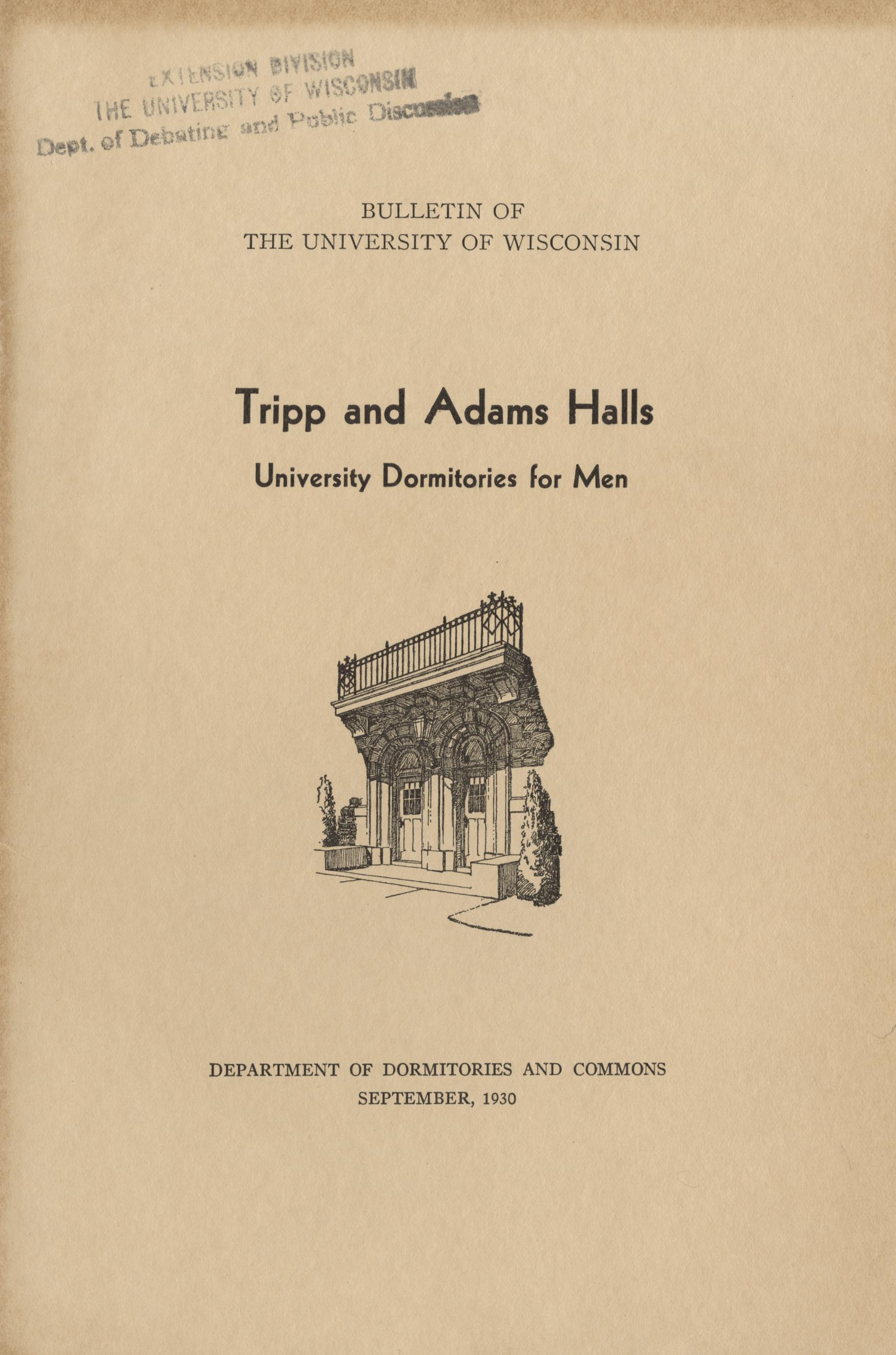 EXTENSION DIVISION
THE UNIVERSITY OF WISCONSIN
Dept. of Debating and Public Discussion

BULLETIN OF
THE UNIVERSITY OF WISCONSIN

Tripp and Adams Halls

University Dormitories for Men

DEPARTMENT OF DORMITORIES AND COMMONS
SEPTEMBER, 1930